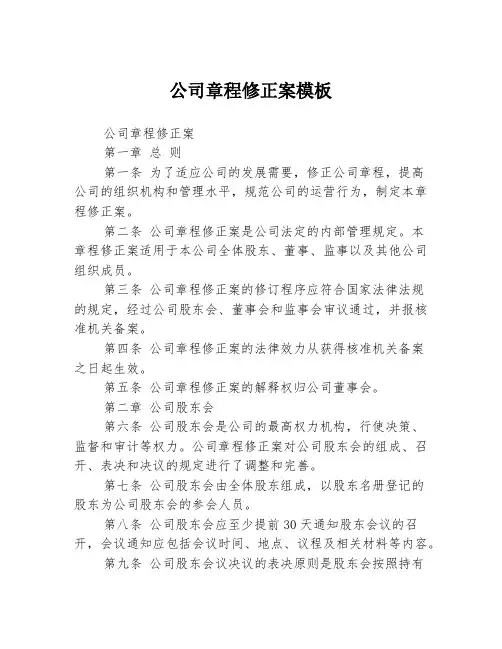 公司章程修正案模板

公司章程修正案

第一章 总 则

第一条 为了适应公司的发展需要，修正公司章程，提高公司的组织机构和管理水平，规范公司的运营行为，制定本章程修正案。

第二条 公司章程修正案是公司法定的内部管理规定。本章程修正案适用于本公司全体股东、董事、监事以及其他公司组织成员。

第三条 公司章程修正案的修订程序应符合国家法律法规的规定，经过公司股东会、董事会和监事会审议通过，并报核准机关备案。

第四条 公司章程修正案的法律效力从获得核准机关备案之日起生效。

第五条 公司章程修正案的解释权归公司董事会。

第二章 公司股东会

第六条 公司股东会是公司的最高权力机构，行使决策、监督和审计等权力。公司章程修正案对公司股东会的组成、召开、表决和决议的规定进行了调整和完善。

第七条 公司股东会由全体股东组成，以股东名册登记的股东为公司股东会的参会人员。

第八条 公司股东会应至少提前 30 天通知股东会议的召开，会议通知应包括会议时间、地点、议程及相关材料等内容。

第九条 公司股东会议决议的表决原则是股东会按照持有